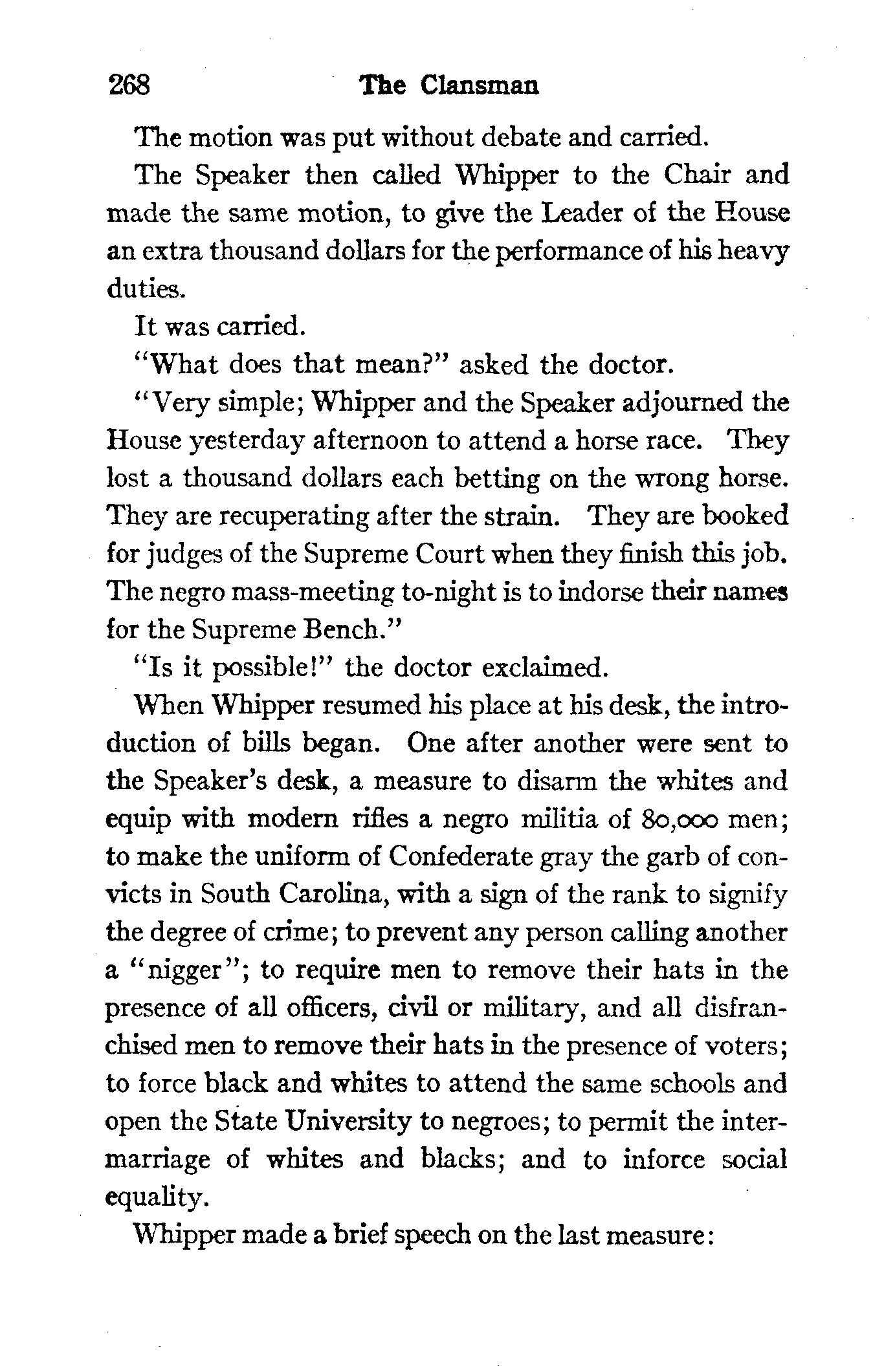 268 The Clansman

The motion was put without debate and carried.

The Speaker then called Whipper to the Chair and made the same motion, to give the Leader of the House an extra thousand dollars for the performance of his heavy duties.

It was carried.

"What does that mean?" asked the doctor.

"Very simple; Whipper and the Speaker adjourned the House yesterday afternoon to attend a horse race. They lost a thousand dollars each betting on the wrong horse. They are recuperating after the strain. They are booked for judges of the Supreme Court when they finish this job. The negro mass-meeting to-night is to indorse their names for the Supreme Bench."

"Is it possible!" the doctor exclaimed.

When Whipper resumed his place at his desk, the introduction of bills began. One after another were sent to the Speaker's desk, a measure to disarm the whites and equip with modern rifles a negro militia of 80,000 men; to make the uniform of Confederate gray the garb of convicts in South Carolina, with a sign of the rank to signify the degree of crime; to prevent any person calling another a "nigger"; to require men to remove their hats in the presence of all officers, civil or military, and all disfranchised men to remove their hats in the presence of voters; to force black and whites to attend the same schools and open the State University to negroes; to permit the intermarriage of whites and blacks; and to inforce social equality.

Whipper made a brief speech on the last measure: